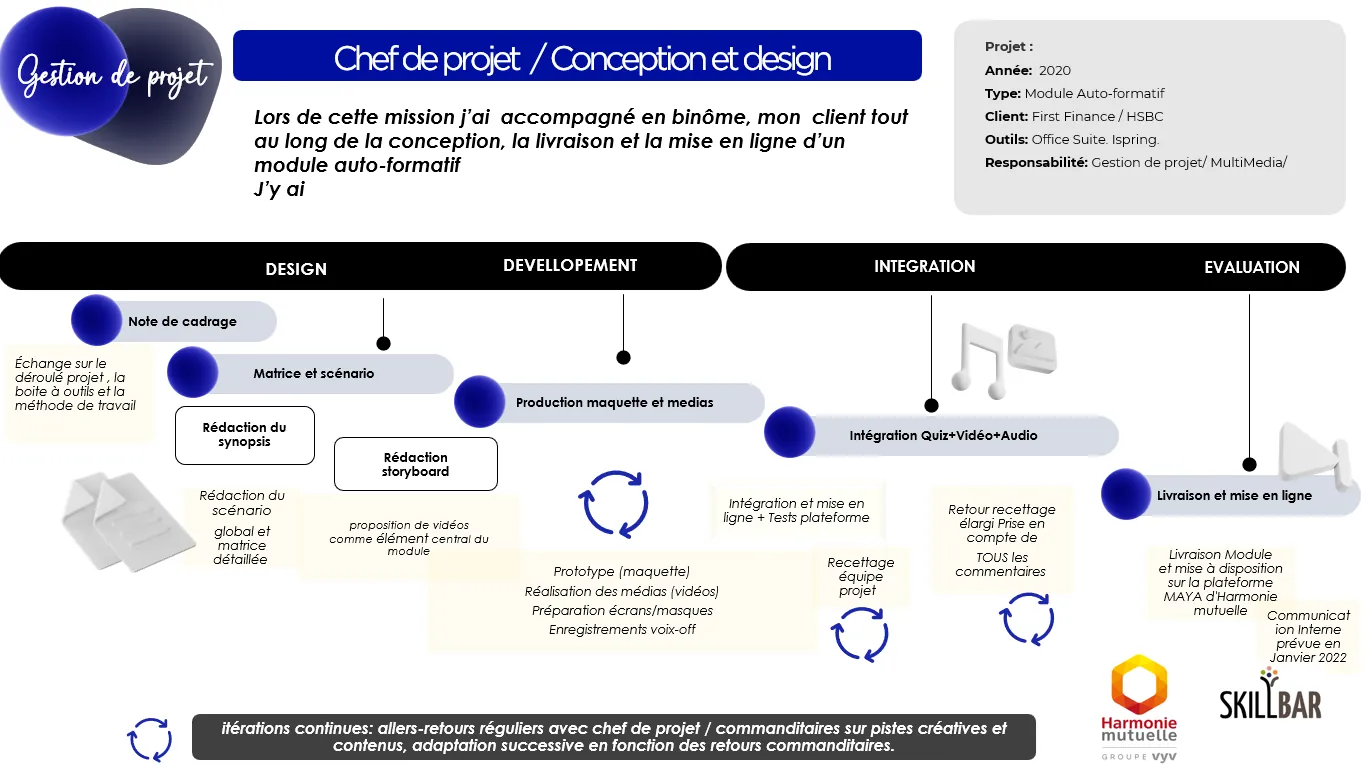 Gestion de projet

Chef de projet / Conception et design

Lors de cette mission j'ai accompagné en binôme, mon client tout au long de la conception, la livraison et la mise en ligne d'un module auto-formatif
J'y ai

Projet :
Année: 2020
Type: Module Auto-formatif
Client: First Finance / HSBC
Outils: Office Suite. Ispring.
Responsabilité: Gestion de projet/ MultiMedia/

DESIGN
DEVELLOPEMENT
INTEGRATION
EVALUATION

Note de cadrage

Échange sur le déroulé projet , la boite à outils et la méthode de travail

Matrice et scénario

Rédaction du synopsis

Rédaction storyboard

Rédaction du scénario global et matrice détaillée

proposition de vidéos comme élément central du module

Production maquette et medias

Prototype (maquette)
Réalisation des médias (vidéos)
Préparation écrans/masques
Enregistrements voix-off

Intégration Quiz+Vidéo+Audio

Intégration et mise en ligne + Tests plateforme

Recettage équipe projet

Retour recettage élargi Prise en compte de TOUS les commentaires

Livraison et mise en ligne

Livraison Module et mise à disposition sur la plateforme MAYA d'Harmonie mutuelle

Communication Interne prévue en Janvier 2022

itérations continues: allers-retours réguliers avec chef de projet / commanditaires sur pistes créatives et contenus, adaptation successive en fonction des retours commanditaires.

Harmonie mutuelle
GROUPE vyv

SKILLBAR